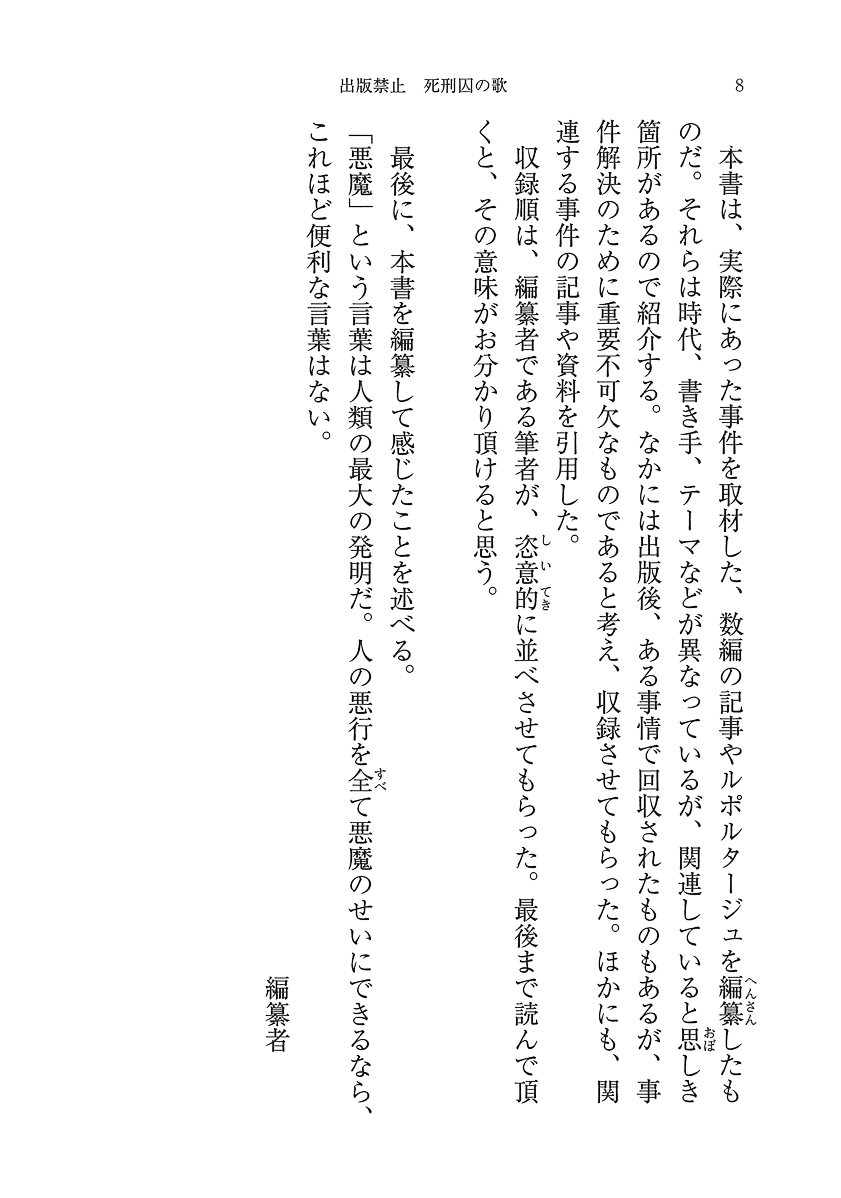 出版禁止　死刑囚の歌　8

本書は、実際にあった事件を取材した、数編の記事やルポルタージュを編纂（へんさん）したものだ。それらは時代、書き手、テーマなどが異なっているが、関連していると思（おぼ）しき箇所があるので紹介する。なかには出版後、ある事情で回収されたものもあるが、事件解決のために重要不可欠なものであると考え、収録させてもらった。ほかにも、関連する事件の記事や資料を引用した。

収録順は、編纂者である筆者が、恣意的（しいてき）に並べさせてもらった。最後まで読んで頂くと、その意味がお分かり頂けると思う。

最後に、本書を編纂して感じたことを述べる。

「悪魔」という言葉は人類の最大の発明だ。人の悪行を全（すべ）て悪魔のせいにできるなら、これほど便利な言葉はない。

編纂者